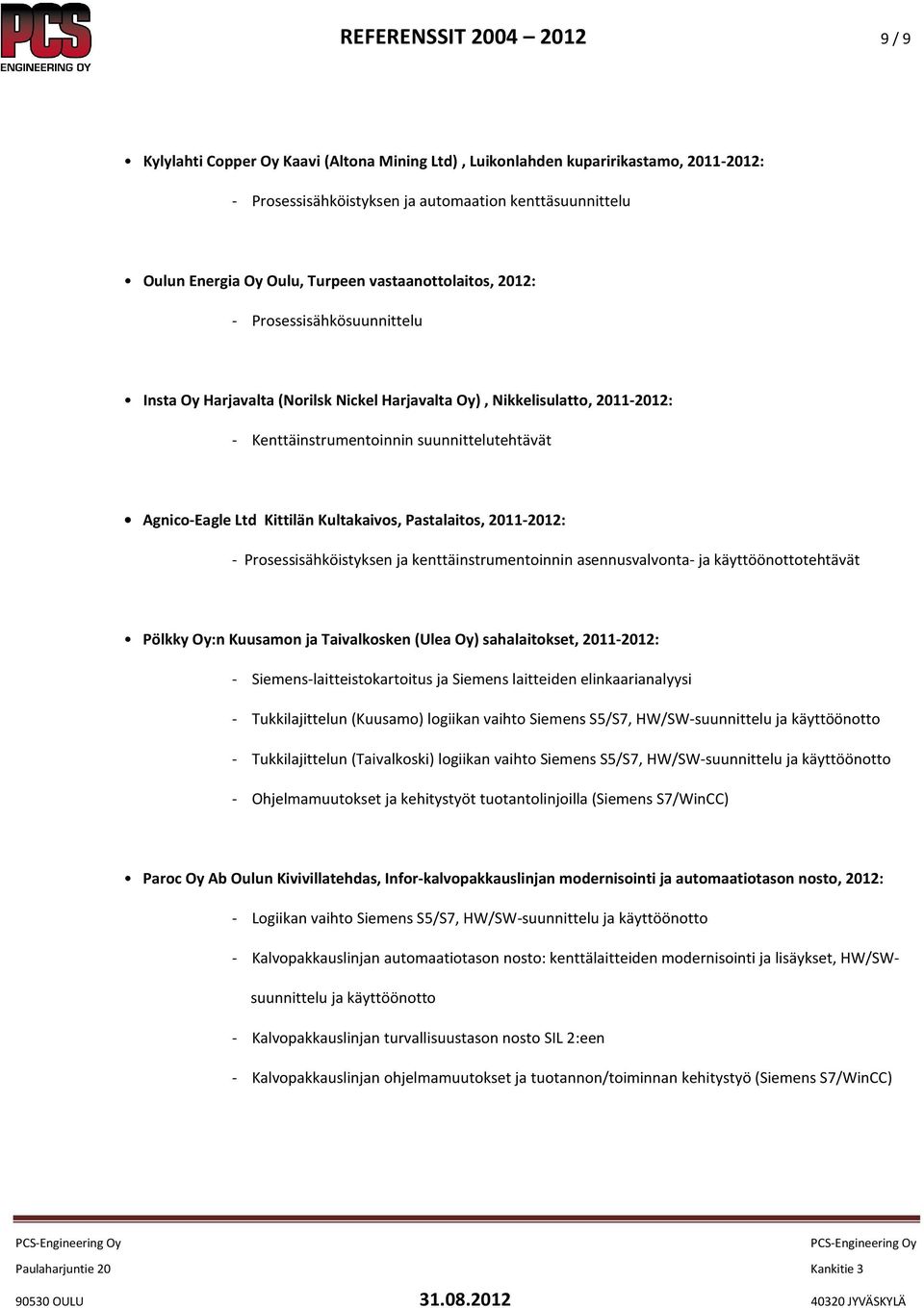 PCS ENGINEERING OY

REFERENSSIT 2004 – 2012

9 / 9

• Kylylahti Copper Oy Kaavi (Altona Mining Ltd) , Luikonlahden kuparirikastamo, 2011-2012:

- Prosessisähköistyksen ja automaation kenttäsuunnittelu

• Oulun Energia Oy Oulu, Turpeen vastaanottolaitos, 2012:

- Prosessisähkösuunnittelu

• Insta Oy Harjavalta (Norilsk Nickel Harjavalta Oy) , Nikkelisulatto, 2011-2012:

- Kenttäinstrumentoinnin suunnittelutehtävät

• Agnico-Eagle Ltd Kittilän Kultakaivos, Pastalaitos, 2011-2012:

- Prosessisähköistyksen ja kenttäinstrumentoinnin asennusvalvonta- ja käyttöönottotehtävät

• Pölkky Oy:n Kuusamon ja Taivalkosken (Ulea Oy) sahalaitokset, 2011-2012:

- Siemens-laitteistokartoitus ja Siemens laitteiden elinkaarianalyysi

- Tukkilajittelun (Kuusamo) logiikan vaihto Siemens S5/S7, HW/SW-suunnittelu ja käyttöönotto

- Tukkilajittelun (Taivalkoski) logiikan vaihto Siemens S5/S7, HW/SW-suunnittelu ja käyttöönotto

- Ohjelmamuutokset ja kehitystyöt tuotantolinjoilla (Siemens S7/WinCC)

• Paroc Oy Ab Oulun Kivivillatehdas, Infor-kalvopakkauslinjan modernisointi ja automaatiotason nosto, 2012:

- Logiikan vaihto Siemens S5/S7, HW/SW-suunnittelu ja käyttöönotto

- Kalvopakkauslinjan automaatiotason nosto: kenttälaitteiden modernisointi ja lisäykset, HW/SW-suunnittelu ja käyttöönotto

- Kalvopakkauslinjan turvallisuustason nosto SIL 2:een

- Kalvopakkauslinjan ohjelmamuutokset ja tuotannon/toiminnan kehitystyö (Siemens S7/WinCC)

PCS-Engineering Oy
Paulaharjuntie 20
90530 OULU

31.08.2012

PCS-Engineering Oy
Kankitie 3
40320 JYVÄSKYLÄ